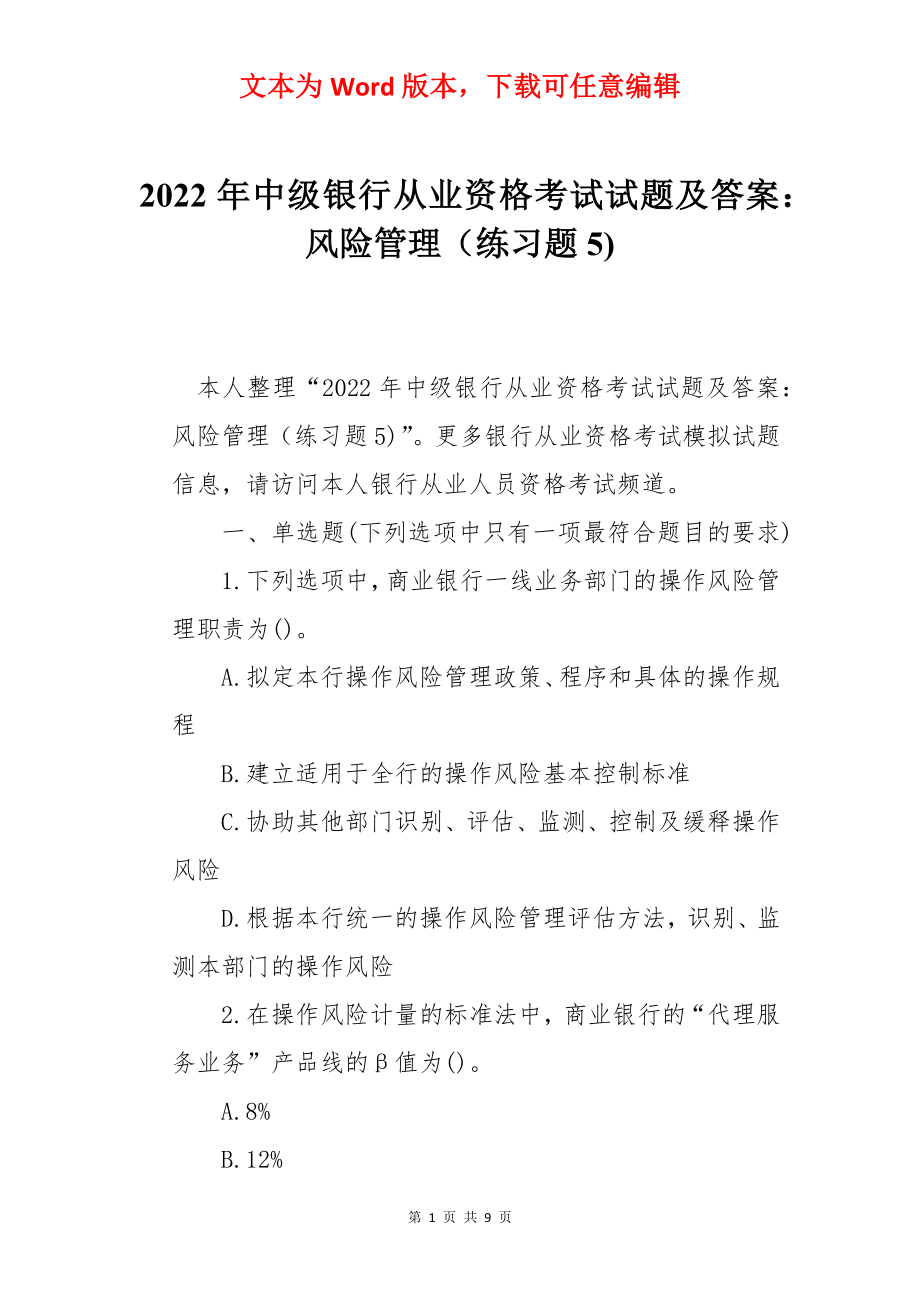 文本为 Word 版本，下载可任意编辑

2022 年中级银行从业资格考试试题及答案：风险管理（练习题 5)

本人整理“2022 年中级银行从业资格考试试题及答案：风险管理（练习题 5)”。更多银行从业资格考试模拟试题信息，请访问本人银行从业人员资格考试频道。

一、单选题(下列选项中只有一项最符合题目的要求)

1.下列选项中，商业银行一线业务部门的操作风险管理职责为()。

A.拟定本行操作风险管理政策、程序和具体的操作规程

B.建立适用于全行的操作风险基本控制标准

C.协助其他部门识别、评估、监测、控制及缓释操作风险

D.根据本行统一的操作风险管理评估方法，识别、监测本部门的操作风险

2.在操作风险计量的标准法中，商业银行的“代理服务业务”产品线的β值为()。

A.8%

B.12%

第 1 页 共 9 页